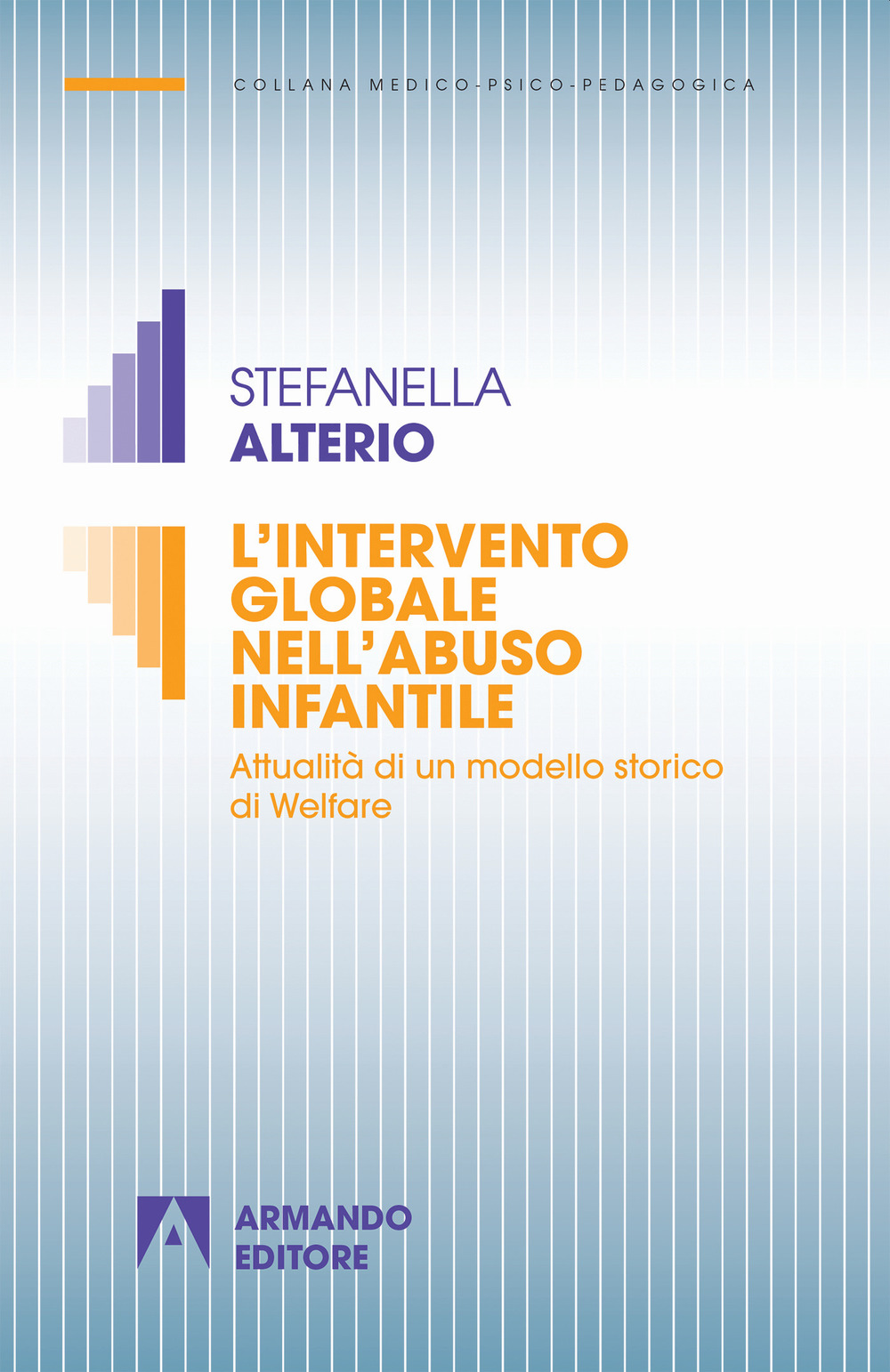 COLLANA MEDICO-PSICO-PEDAGOGICA

STEFANELLA
ALTERIO

L'INTERVENTO GLOBALE NELL'ABUSO INFANTILE

Attualità di un modello storico di Welfare

ARMANDO EDITORE